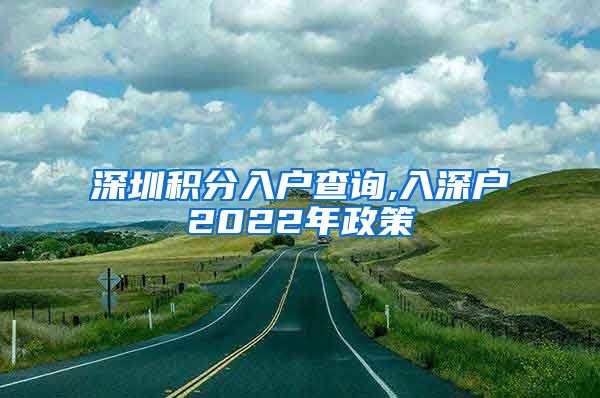 深圳积分入户查询,入深户2022年政策